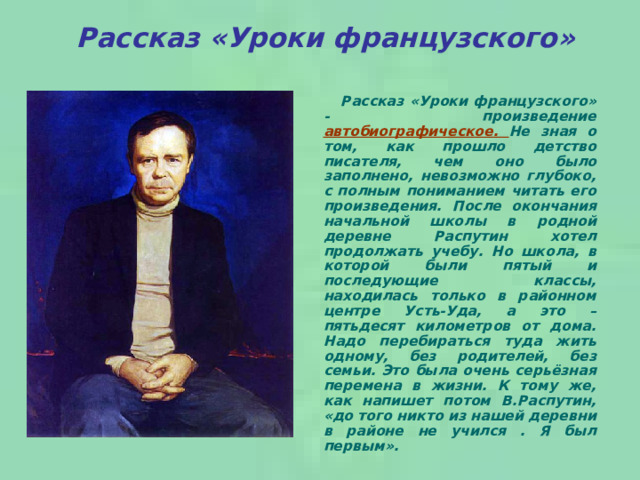 Рассказ «Уроки французского»

Рассказ «Уроки французского» - произведение автобиографическое. Не зная о том, как прошло детство писателя, чем оно было заполнено, невозможно глубоко, с полным пониманием читать его произведения. После окончания начальной школы в родной деревне Распутин хотел продолжать учебу. Но школа, в которой были пятый и последующие классы, находилась только в районном центре Усть-Уда, а это – пятьдесят километров от дома. Надо перебираться туда жить одному, без родителей, без семьи. Это была очень серьёзная перемена в жизни. К тому же, как напишет потом В.Распутин, «до того никто из нашей деревни в районе не учился . Я был первым».